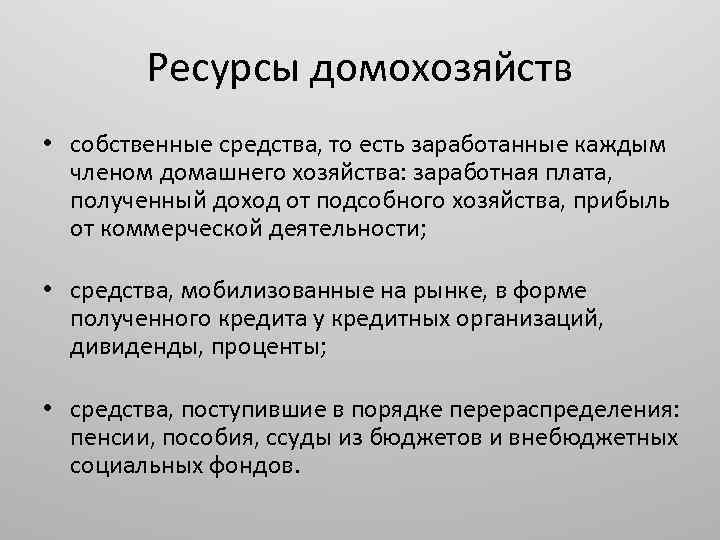 Ресурсы домохозяйств

• собственные средства, то есть заработанные каждым членом домашнего хозяйства: заработная плата, полученный доход от подсобного хозяйства, прибыль от коммерческой деятельности;

• средства, мобилизованные на рынке, в форме полученного кредита у кредитных организаций, дивиденды, проценты;

• средства, поступившие в порядке перераспределения: пенсии, пособия, ссуды из бюджетов и внебюджетных социальных фондов.